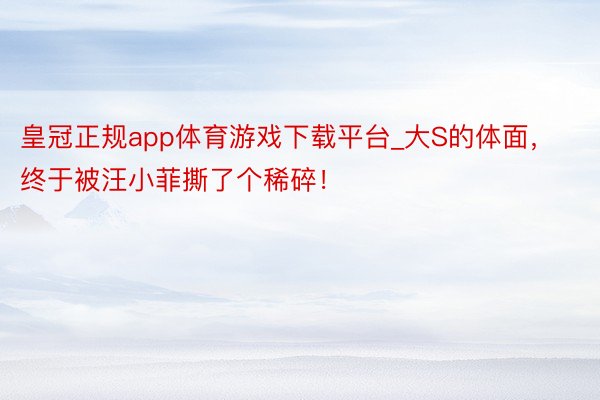 皇冠正规app体育游戏下载平台_大S的体面，终于被汪小菲撕了个稀碎！